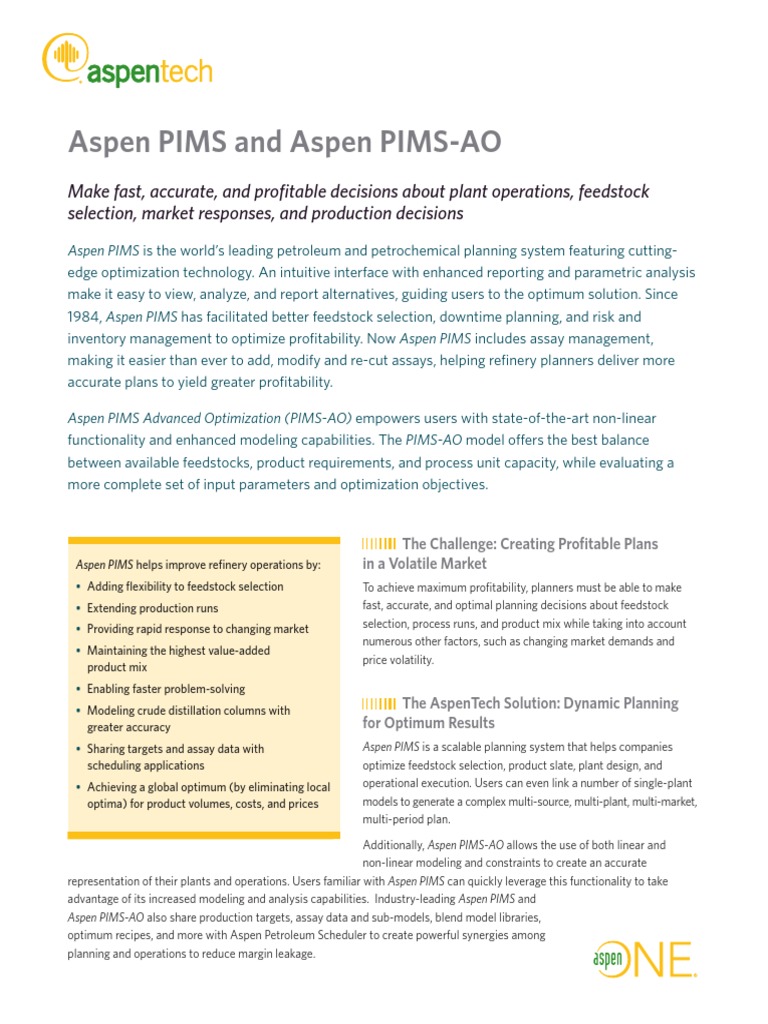 aspentech

Aspen PIMS and Aspen PIMS-AO

Make fast, accurate, and profitable decisions about plant operations, feedstock selection, market responses, and production decisions

Aspen PIMS is the world's leading petroleum and petrochemical planning system featuring cutting-edge optimization technology. An intuitive interface with enhanced reporting and parametric analysis make it easy to view, analyze, and report alternatives, guiding users to the optimum solution. Since 1984, Aspen PIMS has facilitated better feedstock selection, downtime planning, and risk and inventory management to optimize profitability. Now Aspen PIMS includes assay management, making it easier than ever to add, modify and re-cut assays, helping refinery planners deliver more accurate plans to yield greater profitability.

Aspen PIMS Advanced Optimization (PIMS-AO) empowers users with state-of-the-art non-linear functionality and enhanced modeling capabilities. The PIMS-AO model offers the best balance between available feedstocks, product requirements, and process unit capacity, while evaluating a more complete set of input parameters and optimization objectives.

Aspen PIMS helps improve refinery operations by:
• Adding flexibility to feedstock selection
• Extending production runs
• Providing rapid response to changing market
• Maintaining the highest value-added product mix
• Enabling faster problem-solving
• Modeling crude distillation columns with greater accuracy
• Sharing targets and assay data with scheduling applications
• Achieving a global optimum (by eliminating local optima) for product volumes, costs, and prices

The Challenge: Creating Profitable Plans in a Volatile Market

To achieve maximum profitability, planners must be able to make fast, accurate, and optimal planning decisions about feedstock selection, process runs, and product mix while taking into account numerous other factors, such as changing market demands and price volatility.

The AspenTech Solution: Dynamic Planning for Optimum Results

Aspen PIMS is a scalable planning system that helps companies optimize feedstock selection, product slate, plant design, and operational execution. Users can even link a number of single-plant models to generate a complex multi-source, multi-plant, multi-market, multi-period plan.

Additionally, Aspen PIMS-AO allows the use of both linear and non-linear modeling and constraints to create an accurate representation of their plants and operations. Users familiar with Aspen PIMS can quickly leverage this functionality to take advantage of its increased modeling and analysis capabilities. Industry-leading Aspen PIMS and Aspen PIMS-AO also share production targets, assay data and sub-models, blend model libraries, optimum recipes, and more with Aspen Petroleum Scheduler to create powerful synergies among planning and operations to reduce margin leakage.

aspen ONE.